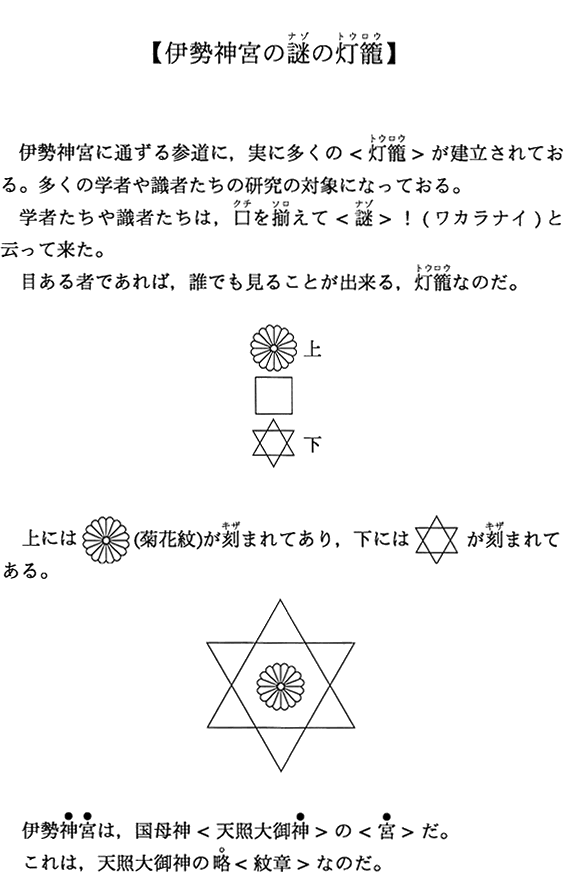 【伊勢神宮の謎(ナゾ)の灯籠(トウロウ)】

伊勢神宮に通ずる参道に，実に多くの＜灯籠(トウロウ)＞が建立されておる。多くの学者や識者たちの研究の対象になっておる。

学者たちや識者たちは，口(クチ)を揃(ソロ)えて＜謎(ナゾ)＞！(ワカラナイ)と云って来た。

目ある者であれば，誰でも見ることが出来る，灯籠(トウロウ)なのだ。

上

下

上には(菊花紋)が刻(キザ)まれてあり，下にはが刻(キザ)まれてある。

伊勢神宮は，国母神＜天照大御神＞の＜宮＞だ。

これは，天照大御神の略＜紋章＞なのだ。